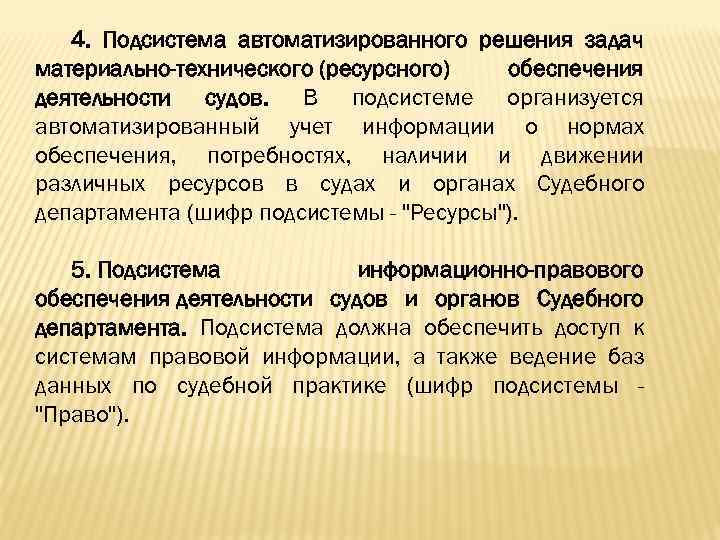 4. Подсистема автоматизированного решения задач материально-технического (ресурсного) обеспечения деятельности судов. В подсистеме организуется автоматизированный учет информации о нормах обеспечения, потребностях, наличии и движении различных ресурсов в судах и органах Судебного департамента (шифр подсистемы - "Ресурсы").

5. Подсистема информационно-правового обеспечения деятельности судов и органов Судебного департамента. Подсистема должна обеспечить доступ к системам правовой информации, а также ведение баз данных по судебной практике (шифр подсистемы - "Право").